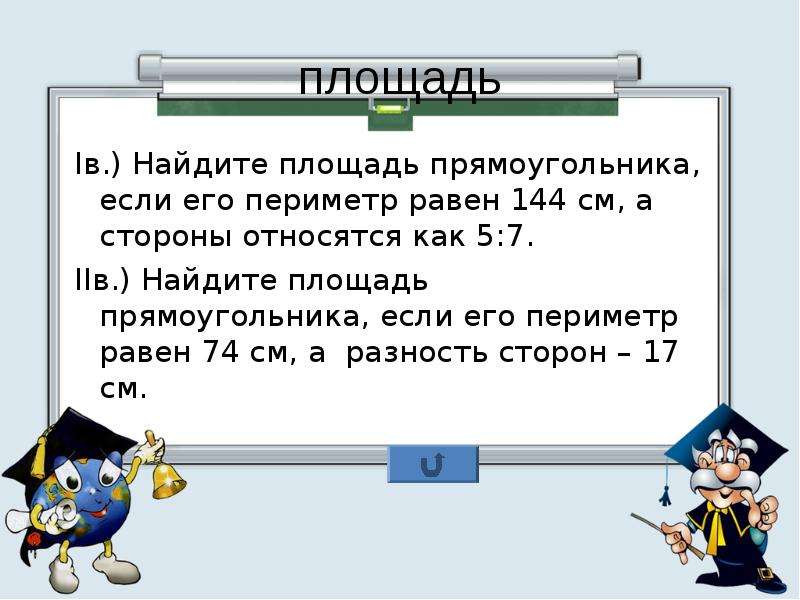 площадь

Iв.) Найдите площадь прямоугольника, если его периметр равен 144 см, а стороны относятся как 5:7.

IIв.) Найдите площадь прямоугольника, если его периметр равен 74 см, а  разность сторон – 17 см.